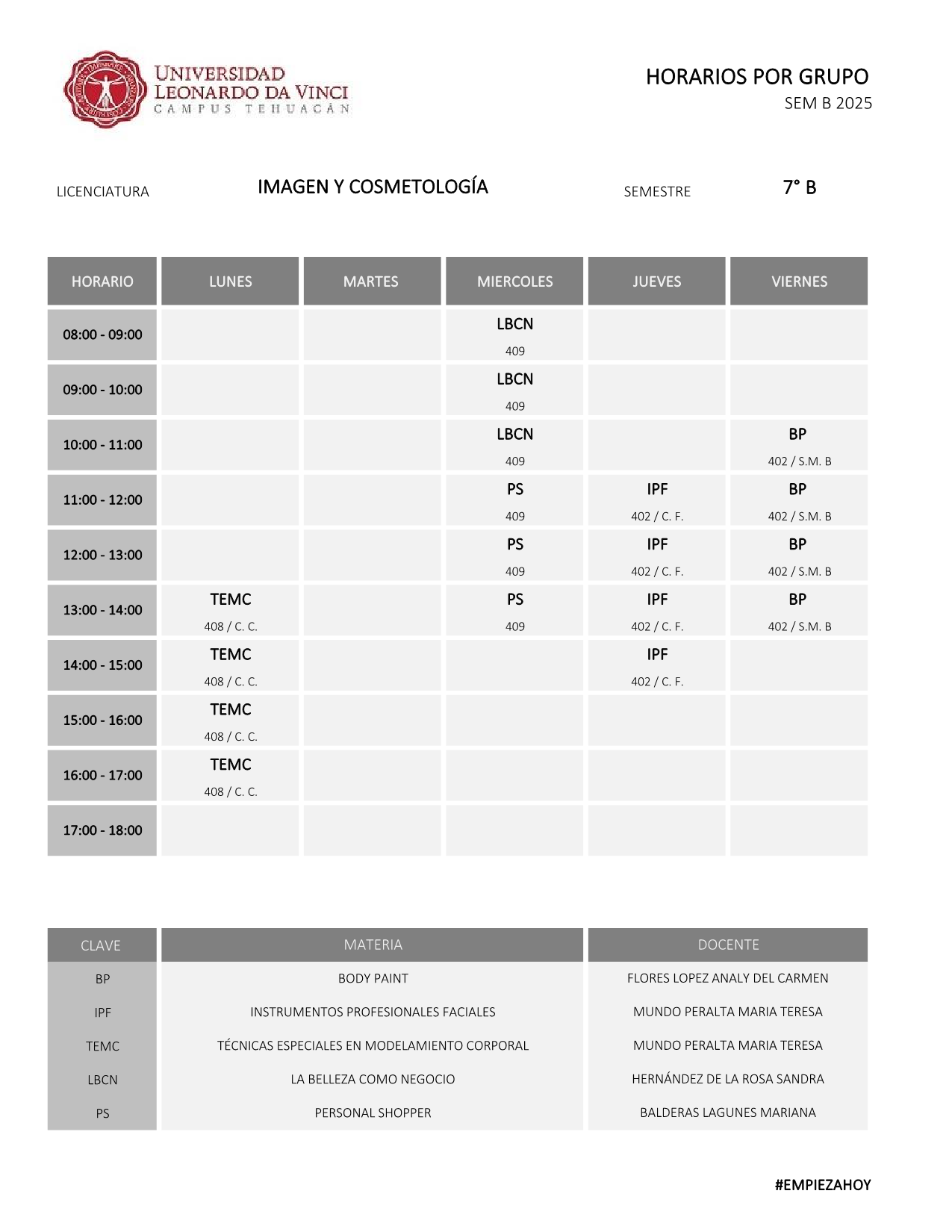 UNIVERSIDAD
LEONARDO DA VINCI
CAMPUS TEHUACÁN

HORARIOS POR GRUPO
SEM B 2025

LICENCIATURA IMAGEN Y COSMETOLOGÍA SEMESTRE 7° B

| HORARIO | LUNES | MARTES | MIERCOLES | JUEVES | VIERNES |
|---|---|---|---|---|---|
| 08:00 - 09:00 | | | LBCN 409 | | |
| 09:00 - 10:00 | | | LBCN 409 | | |
| 10:00 - 11:00 | | | LBCN 409 | | BP 402 / S.M. B |
| 11:00 - 12:00 | | | PS 409 | IPF 402 / C. F. | BP 402 / S.M. B |
| 12:00 - 13:00 | | | PS 409 | IPF 402 / C. F. | BP 402 / S.M. B |
| 13:00 - 14:00 | TEMC 408 / C. C. | | PS 409 | IPF 402 / C. F. | BP 402 / S.M. B |
| 14:00 - 15:00 | TEMC 408 / C. C. | | | IPF 402 / C. F. | |
| 15:00 - 16:00 | TEMC 408 / C. C. | | | | |
| 16:00 - 17:00 | TEMC 408 / C. C. | | | | |
| 17:00 - 18:00 | | | | | |

| CLAVE | MATERIA | DOCENTE |
|---|---|---|
| BP | BODY PAINT | FLORES LOPEZ ANALY DEL CARMEN |
| IPF | INSTRUMENTOS PROFESIONALES FACIALES | MUNDO PERALTA MARIA TERESA |
| TEMC | TÉCNICAS ESPECIALES EN MODELAMIENTO CORPORAL | MUNDO PERALTA MARIA TERESA |
| LBCN | LA BELLEZA COMO NEGOCIO | HERNÁNDEZ DE LA ROSA SANDRA |
| PS | PERSONAL SHOPPER | BALDERAS LAGUNES MARIANA |

#EMPIEZAHOY